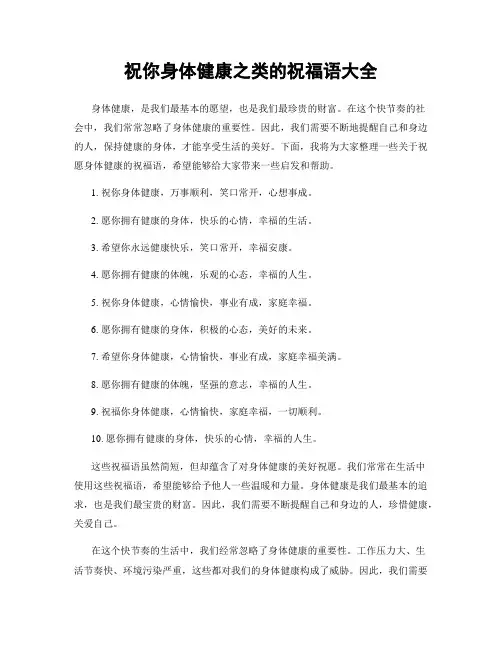 祝你身体健康之类的祝福语大全

身体健康，是我们最基本的愿望，也是我们最珍贵的财富。在这个快节奏的社会中，我们常常忽略了身体健康的重要性。因此，我们需要不断地提醒自己和身边的人，保持健康的身体，才能享受生活的美好。下面，我将为大家整理一些关于祝愿身体健康的祝福语，希望能够给大家带来一些启发和帮助。

1. 祝你身体健康，万事顺利，笑口常开，心想事成。

2. 愿你拥有健康的身体，快乐的心情，幸福的生活。

3. 希望你永远健康快乐，笑口常开，幸福安康。

4. 愿你拥有健康的体魄，乐观的心态，幸福的人生。

5. 祝你身体健康，心情愉快，事业有成，家庭幸福。

6. 愿你拥有健康的身体，积极的心态，美好的未来。

7. 希望你身体健康，心情愉快，事业有成，家庭幸福美满。

8. 愿你拥有健康的体魄，坚强的意志，幸福的人生。

9. 祝福你身体健康，心情愉快，家庭幸福，一切顺利。

10. 愿你拥有健康的身体，快乐的心情，幸福的人生。

这些祝福语虽然简短，但却蕴含了对身体健康的美好祝愿。我们常常在生活中使用这些祝福语，希望能够给予他人一些温暖和力量。身体健康是我们最基本的追求，也是我们最宝贵的财富。因此，我们需要不断提醒自己和身边的人，珍惜健康，关爱自己。

在这个快节奏的生活中，我们经常忽略了身体健康的重要性。工作压力大、生活节奏快、环境污染严重，这些都对我们的身体健康构成了威胁。因此，我们需要